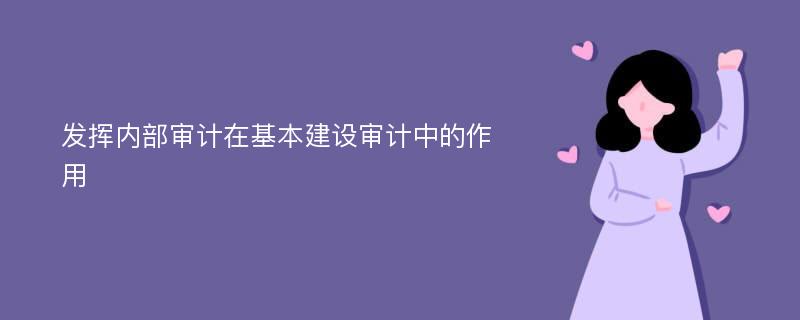 发挥内部审计在基本建设审计中的作用